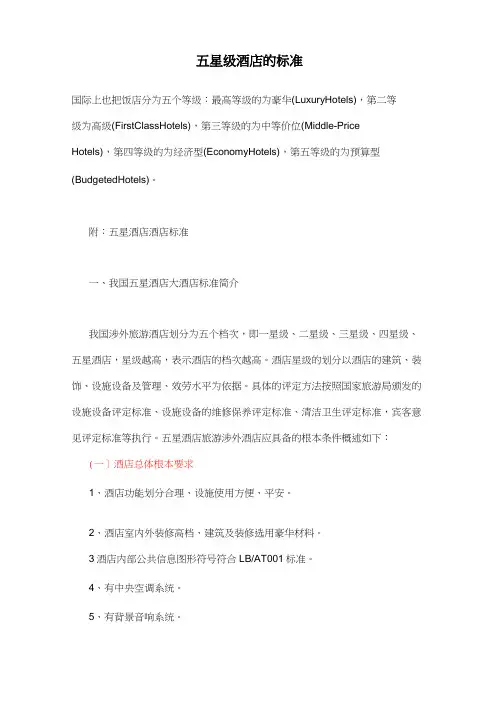 五星级酒店的标准

国际上也把饭店分为五个等级：最高等级的为豪华(LuxuryHotels)，第二等级为高级(FirstClassHotels)，第三等级的为中等价位(Middle-Price Hotels)，第四等级的为经济型(EconomyHotels)，第五等级的为预算型(BudgetedHotels)。

附：五星酒店酒店标准

一、我国五星酒店大酒店标准简介

我国涉外旅游酒店划分为五个档次，即一星级、二星级、三星级、四星级、五星酒店，星级越高，表示酒店的档次越高。酒店星级的划分以酒店的建筑、装饰、设施设备及管理、效劳水平为依据。具体的评定方法按照国家旅游局颁发的设施设备评定标准、设施设备的维修保养评定标准、清洁卫生评定标准，宾客意见评定标准等执行。五星酒店旅游涉外酒店应具备的根本条件概述如下：

（一）酒店总体根本要求

1、酒店功能划分合理、设施使用方便、平安。

2、酒店室内外装修高档、建筑及装修选用豪华材料。

3 酒店内部公共信息图形符号符合 LB/AT001 标准。

4、有中央空调系统。

5、有背景音响系统。